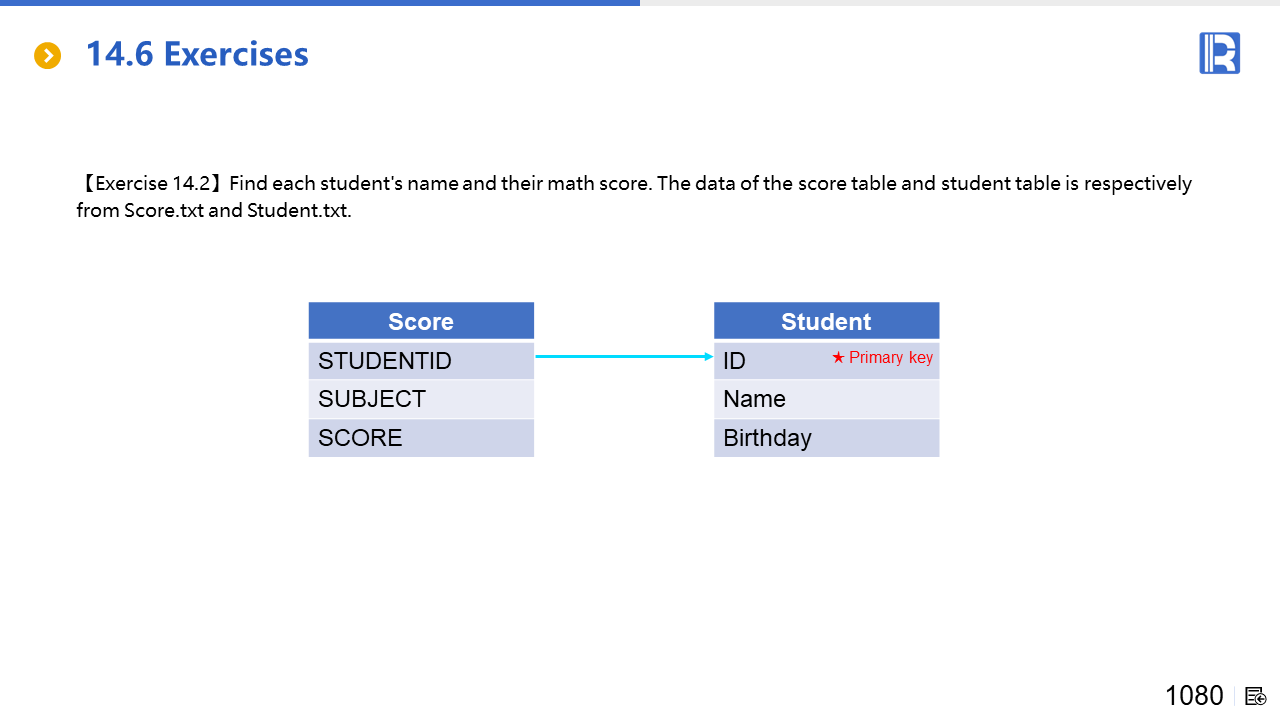 14.6 Exercises

【Exercise 14.2】Find each student's name and their math score. The data of the score table and student table is respectively from Score.txt and Student.txt.

| Score |
|---|
| STUDENTID |
| SUBJECT |
| SCORE |

| Student |
|---|
| ID ★ Primary key |
| Name |
| Birthday |

1080